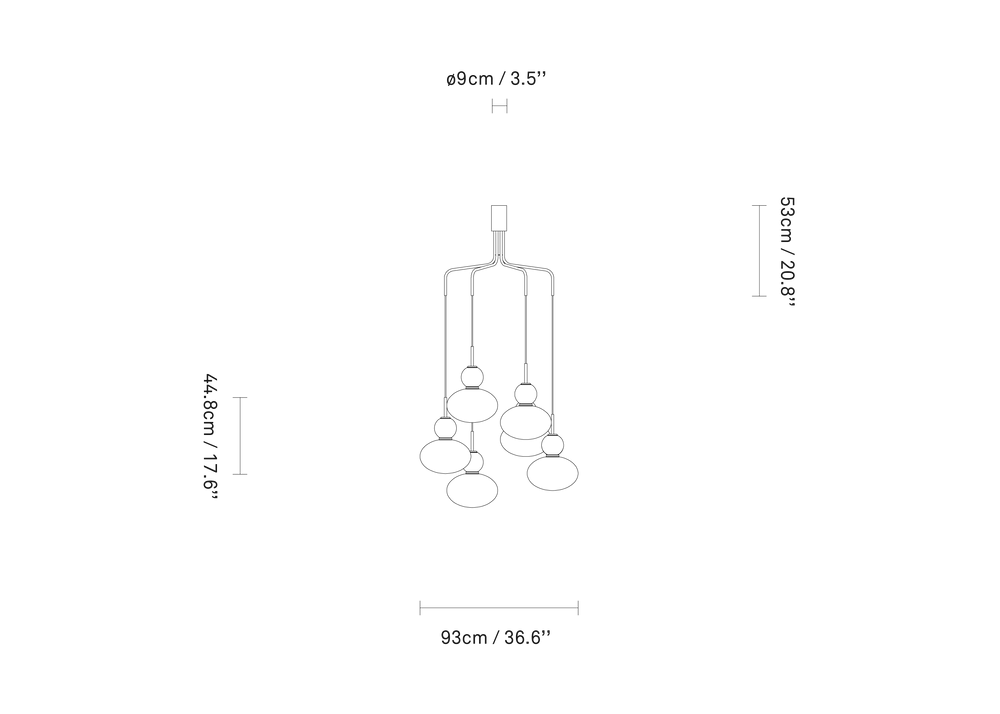 ø9cm / 3.5''

53cm / 20.8''

44.8cm / 17.6''

93cm / 36.6''